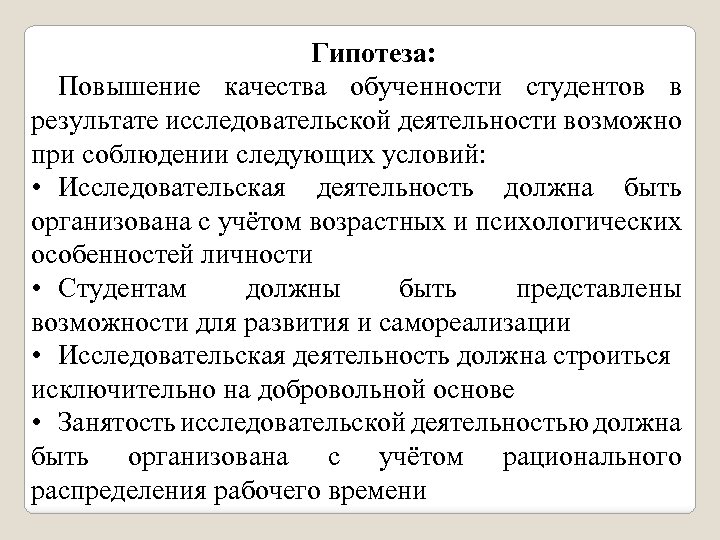 Гипотеза:

Повышение качества обученности студентов в результате исследовательской деятельности возможно при соблюдении следующих условий:

• Исследовательская деятельность должна быть организована с учётом возрастных и психологических особенностей личности

• Студентам должны быть представлены возможности для развития и самореализации

• Исследовательская деятельность должна строиться исключительно на добровольной основе

• Занятость исследовательской деятельностью должна быть организована с учётом рационального распределения рабочего времени